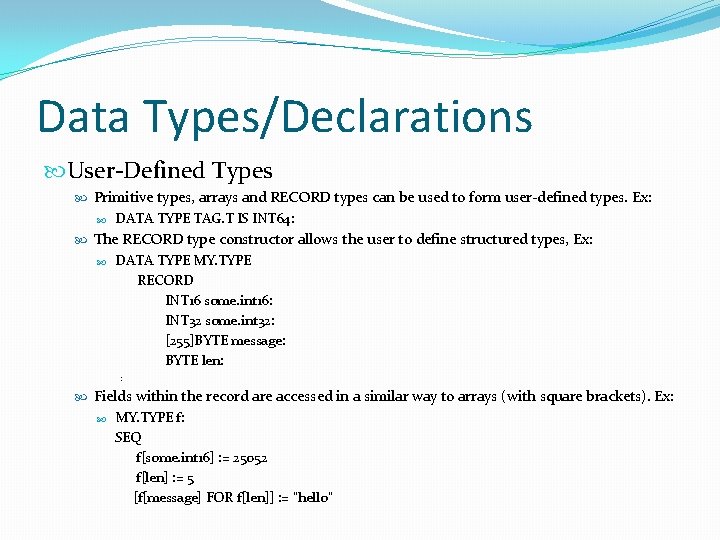 Data Types/Declarations

User-Defined Types

Primitive types, arrays and RECORD types can be used to form user-defined types. Ex:

DATA TYPE TAG.T IS INT64:

The RECORD type constructor allows the user to define structured types, Ex:

DATA TYPE MY.TYPE
RECORD
INT16 some.int16:
INT32 some.int32:
[255]BYTE message:
BYTE len:
:

Fields within the record are accessed in a similar way to arrays (with square brackets). Ex:

MY.TYPE f:
SEQ
f[some.int16] := 25052
f[len] := 5
[f[message] FOR f[len]] := "hello"